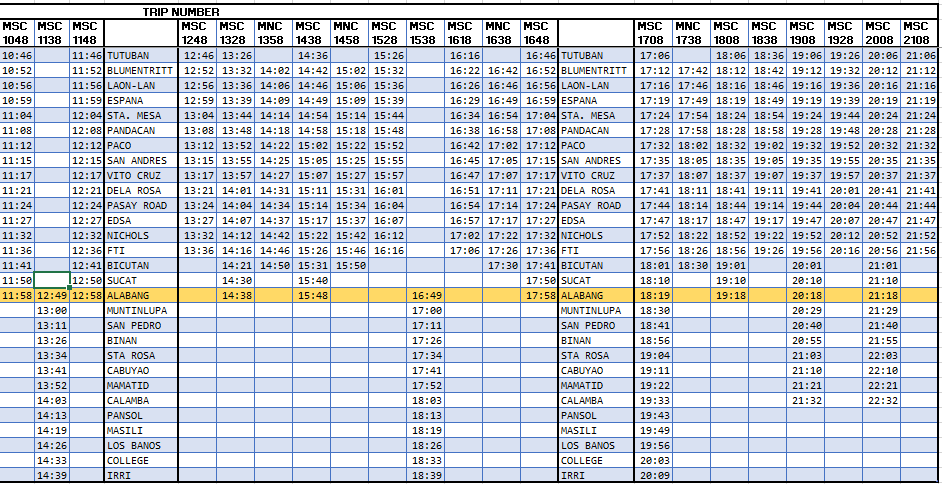 TRIP NUMBER

| MSC 1048 | MSC 1138 | MSC 1148 | | MSC 1248 | MSC 1328 | MNC 1358 | MSC 1438 | MNC 1458 | MSC 1528 | MSC 1538 | MSC 1618 | MNC 1638 | MSC 1648 | | MSC 1708 | MNC 1738 | MSC 1808 | MSC 1838 | MSC 1908 | MSC 1928 | MSC 2008 | MSC 2108 |
|---|---|---|---|---|---|---|---|---|---|---|---|---|---|---|---|---|---|---|---|---|---|---|
| 10:46 | | 11:46 | TUTUBAN | 12:46 | 13:26 | | 14:36 | | 15:26 | | 16:16 | | 16:46 | TUTUBAN | 17:06 | | 18:06 | 18:36 | 19:06 | 19:26 | 20:06 | 21:06 |
| 10:52 | | 11:52 | BLUMENTRITT | 12:52 | 13:32 | 14:02 | 14:42 | 15:02 | 15:32 | | 16:22 | 16:42 | 16:52 | BLUMENTRITT | 17:12 | 17:42 | 18:12 | 18:42 | 19:12 | 19:32 | 20:12 | 21:12 |
| 10:56 | | 11:56 | LAON-LAN | 12:56 | 13:36 | 14:06 | 14:46 | 15:06 | 15:36 | | 16:26 | 16:46 | 16:56 | LAON-LAN | 17:16 | 17:46 | 18:16 | 18:46 | 19:16 | 19:36 | 20:16 | 21:16 |
| 10:59 | | 11:59 | ESPANA | 12:59 | 13:39 | 14:09 | 14:49 | 15:09 | 15:39 | | 16:29 | 16:49 | 16:59 | ESPANA | 17:19 | 17:49 | 18:19 | 18:49 | 19:19 | 19:39 | 20:19 | 21:19 |
| 11:04 | | 12:04 | STA. MESA | 13:04 | 13:44 | 14:14 | 14:54 | 15:14 | 15:44 | | 16:34 | 16:54 | 17:04 | STA. MESA | 17:24 | 17:54 | 18:24 | 18:54 | 19:24 | 19:44 | 20:24 | 21:24 |
| 11:08 | | 12:08 | PANDACAN | 13:08 | 13:48 | 14:18 | 14:58 | 15:18 | 15:48 | | 16:38 | 16:58 | 17:08 | PANDACAN | 17:28 | 17:58 | 18:28 | 18:58 | 19:28 | 19:48 | 20:28 | 21:28 |
| 11:12 | | 12:12 | PACO | 13:12 | 13:52 | 14:22 | 15:02 | 15:22 | 15:52 | | 16:42 | 17:02 | 17:12 | PACO | 17:32 | 18:02 | 18:32 | 19:02 | 19:32 | 19:52 | 20:32 | 21:32 |
| 11:15 | | 12:15 | SAN ANDRES | 13:15 | 13:55 | 14:25 | 15:05 | 15:25 | 15:55 | | 16:45 | 17:05 | 17:15 | SAN ANDRES | 17:35 | 18:05 | 18:35 | 19:05 | 19:35 | 19:55 | 20:35 | 21:35 |
| 11:17 | | 12:17 | VITO CRUZ | 13:17 | 13:57 | 14:27 | 15:07 | 15:27 | 15:57 | | 16:47 | 17:07 | 17:17 | VITO CRUZ | 17:37 | 18:07 | 18:37 | 19:07 | 19:37 | 19:57 | 20:37 | 21:37 |
| 11:21 | | 12:21 | DELA ROSA | 13:21 | 14:01 | 14:31 | 15:11 | 15:31 | 16:01 | | 16:51 | 17:11 | 17:21 | DELA ROSA | 17:41 | 18:11 | 18:41 | 19:11 | 19:41 | 20:01 | 20:41 | 21:41 |
| 11:24 | | 12:24 | PASAY ROAD | 13:24 | 14:04 | 14:34 | 15:14 | 15:34 | 16:04 | | 16:54 | 17:14 | 17:24 | PASAY ROAD | 17:44 | 18:14 | 18:44 | 19:14 | 19:44 | 20:04 | 20:44 | 21:44 |
| 11:27 | | 12:27 | EDSA | 13:27 | 14:07 | 14:37 | 15:17 | 15:37 | 16:07 | | 16:57 | 17:17 | 17:27 | EDSA | 17:47 | 18:17 | 18:47 | 19:17 | 19:47 | 20:07 | 20:47 | 21:47 |
| 11:32 | | 12:32 | NICHOLS | 13:32 | 14:12 | 14:42 | 15:22 | 15:42 | 16:12 | | 17:02 | 17:22 | 17:32 | NICHOLS | 17:52 | 18:22 | 18:52 | 19:22 | 19:52 | 20:12 | 20:52 | 21:52 |
| 11:36 | | 12:36 | FTI | 13:36 | 14:16 | 14:46 | 15:26 | 15:46 | 16:16 | | 17:06 | 17:26 | 17:36 | FTI | 17:56 | 18:26 | 18:56 | 19:26 | 19:56 | 20:16 | 20:56 | 21:56 |
| 11:41 | | 12:41 | BICUTAN | | 14:21 | 14:50 | 15:31 | 15:50 | | | | 17:30 | 17:41 | BICUTAN | 18:01 | 18:30 | 19:01 | | 20:01 | | 21:01 | |
| 11:50 | | 12:50 | SUCAT | | 14:30 | | 15:40 | | | | | | 17:50 | SUCAT | 18:10 | | 19:10 | | 20:10 | | 21:10 | |
| 11:58 | 12:49 | 12:58 | ALABANG | | 14:38 | | 15:48 | | | 16:49 | | | 17:58 | ALABANG | 18:19 | | 19:18 | | 20:18 | | 21:18 | |
| | 13:00 | | MUNTINLUPA | | | | | | | 17:00 | | | | MUNTINLUPA | 18:30 | | | | 20:29 | | 21:29 | |
| | 13:11 | | SAN PEDRO | | | | | | | 17:11 | | | | SAN PEDRO | 18:41 | | | | 20:40 | | 21:40 | |
| | 13:26 | | BINAN | | | | | | | 17:26 | | | | BINAN | 18:56 | | | | 20:55 | | 21:55 | |
| | 13:34 | | STA ROSA | | | | | | | 17:34 | | | | STA ROSA | 19:04 | | | | 21:03 | | 22:03 | |
| | 13:41 | | CABUYAO | | | | | | | 17:41 | | | | CABUYAO | 19:11 | | | | 21:10 | | 22:10 | |
| | 13:52 | | MAMATID | | | | | | | 17:52 | | | | MAMATID | 19:22 | | | | 21:21 | | 22:21 | |
| | 14:03 | | CALAMBA | | | | | | | 18:03 | | | | CALAMBA | 19:33 | | | | 21:32 | | 22:32 | |
| | 14:13 | | PANSOL | | | | | | | 18:13 | | | | PANSOL | 19:43 | | | | | | | |
| | 14:19 | | MASILI | | | | | | | 18:19 | | | | MASILI | 19:49 | | | | | | | |
| | 14:26 | | LOS BANOS | | | | | | | 18:26 | | | | LOS BANOS | 19:56 | | | | | | | |
| | 14:33 | | COLLEGE | | | | | | | 18:33 | | | | COLLEGE | 20:03 | | | | | | | |
| | 14:39 | | IRRI | | | | | | | 18:39 | | | | IRRI | 20:09 | | | | | | | |